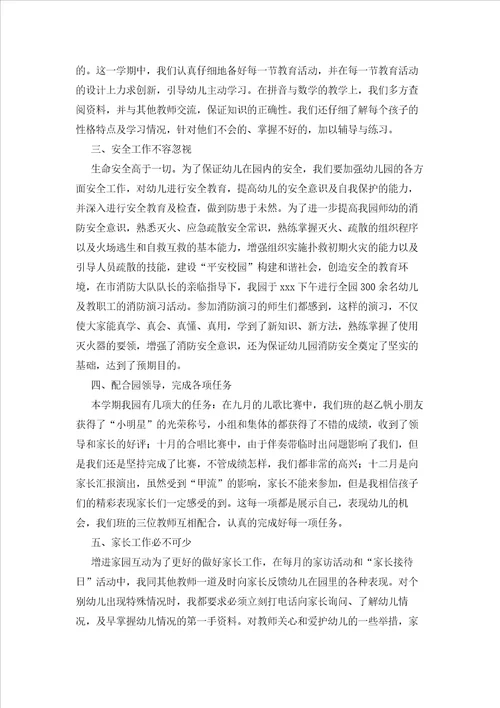 的。这一学期中，我们认真仔细地备好每一节教育活动，并在每一节教育活动的设计上力求创新，引导幼儿主动学习。在拼音与数学的教学上，我们多方查阅资料，并与其他教师交流，保证知识的正确性。我们还仔细了解每个孩子的性格特点及学习情况，针对他们不会的、掌握不好的，加以辅导与练习。

三、安全工作不容忽视

生命安全高于一切。为了保证幼儿在园内的安全，我们要加强幼儿园的各方面安全工作，对幼儿进行安全教育，提高幼儿的安全意识及自我保护的能力，并深入进行安全教育及检查，做到防患于未然。为了进一步提高我园师幼的消防安全意识，熟悉灭火、应急疏散安全常识，熟练掌握灭火、疏散的组织程序以及火场逃生和自救互救的基本能力，增强组织实施扑救初期火灾的能力以及引导人员疏散的技能，建设“平安校园”构建和谐社会，创造安全的教育环境，在市消防大队队长的亲临指导下，我园于xxx下午进行全园300余名幼儿及教职工的消防演习活动。参加消防演习的师生们都感到，这样的演习，不仅使大家能真学、真会、真懂、真用，学到了新知识、新方法，熟练掌握了使用灭火器的要领，增强了消防安全意识，还为保证幼儿园消防安全奠定了坚实的基础，达到了预期目的。

四、配合园领导，完成各项任务

本学期我园有几项大的任务：在九月的儿歌比赛中，我们班的赵乙帆小朋友获得了“小明星”的光荣称号，小组和集体的都获得了不错的成绩，收到了领导和家长的好评；十月的合唱比赛中，由于伴奏带临时出问题影响了我们，但是我们还是坚持完成了比赛，不管成绩怎样，我们都非常的高兴；十二月是向家长汇报演出，虽然受到“甲流”的影响，家长不能来参加，但是我相信孩子们的精彩表现家长们一定感受的到。这每一项都是展示自己，表现幼儿的机会，我们班的三位教师互相配合，认真的完成好每一项任务。

五、家长工作必不可少

增进家园互动为了更好的做好家长工作，在每月的家访活动和“家长接待日”活动中，我同其他教师一道及时向家长反馈幼儿在园里的各种表现。对个别幼儿出现特殊情况时，我都要求必须立刻打电话向家长询问、了解幼儿情况，及早掌握幼儿情况的第一手资料。对教师关心和爱护幼儿的一些举措，家